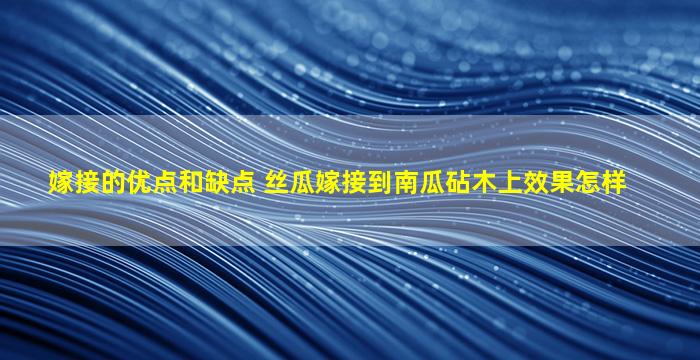 嫁接的优点和缺点 丝瓜嫁接到南瓜砧木上效果怎样